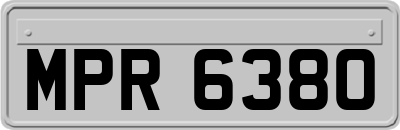 MPR 6380